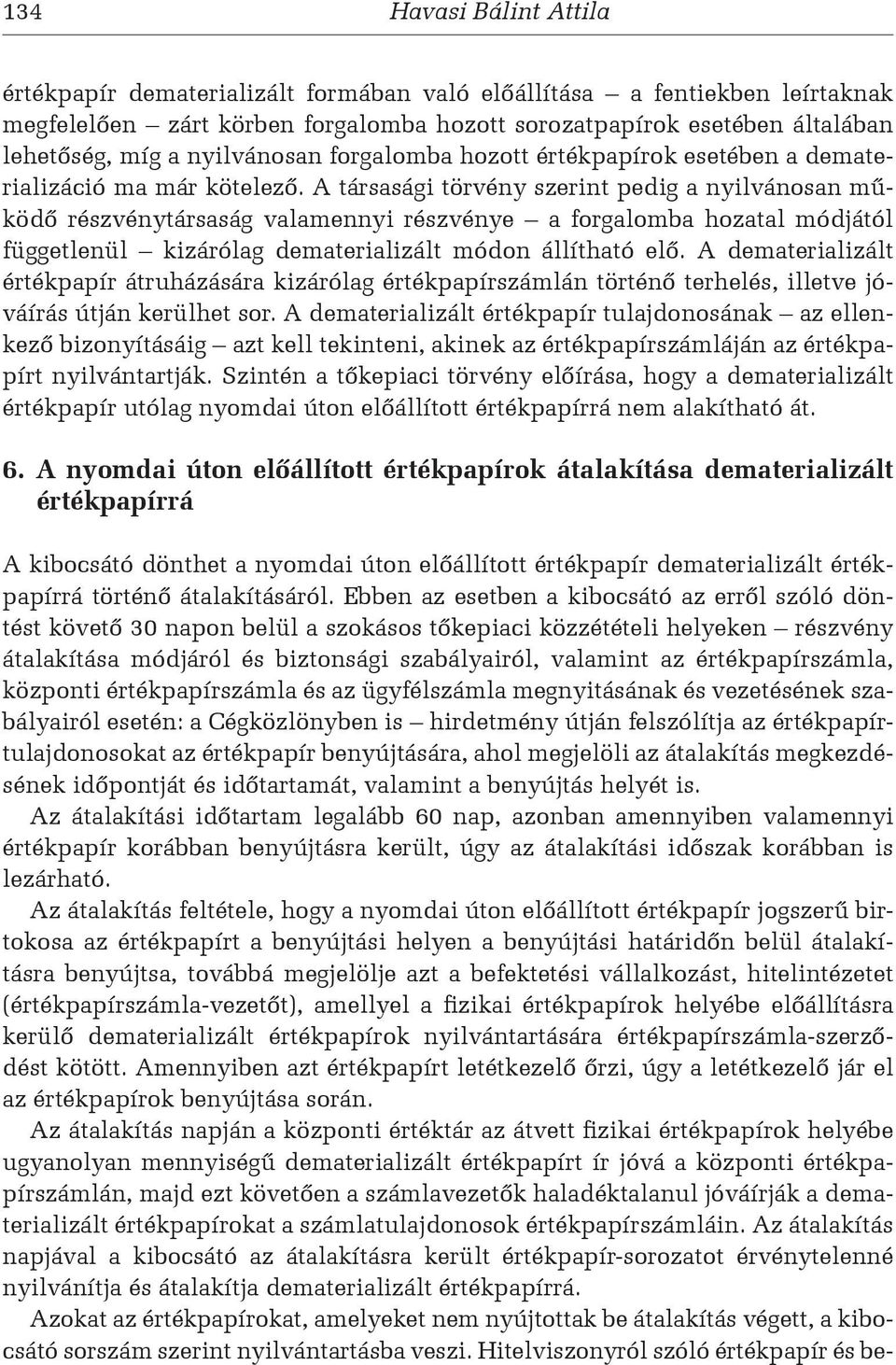 134 Havasi Bálint Attila

értékpapír dematerializált formában való előállítása – a fentiekben leírtaknak megfelelően – zárt körben forgalomba hozott sorozatpapírok esetében általában lehetőség, míg a nyilvánosan forgalomba hozott értékpapírok esetében a dematerializáció ma már kötelező. A társasági törvény szerint pedig a nyilvánosan működő részvénytársaság valamennyi részvénye – a forgalomba hozatal módjától függetlenül – kizárólag dematerializált módon állítható elő. A dematerializált értékpapír átruházására kizárólag értékpapírszámlán történő terhelés, illetve jóváírás útján kerülhet sor. A dematerializált értékpapír tulajdonosának – az ellenkező bizonyításáig – azt kell tekinteni, akinek az értékpapírszámláján az értékpapírt nyilvántartják. Szintén a tőkepiaci törvény előírása, hogy a dematerializált értékpapír utólag nyomdai úton előállított értékpapírrá nem alakítható át.

6. A nyomdai úton előállított értékpapírok átalakítása dematerializált értékpapírrá

A kibocsátó dönthet a nyomdai úton előállított értékpapír dematerializált értékpapírrá történő átalakításáról. Ebben az esetben a kibocsátó az erről szóló döntést követő 30 napon belül a szokásos tőkepiaci közzétételi helyeken – részvény átalakítása módjáról és biztonsági szabályairól, valamint az értékpapírszámla, központi értékpapírszámla és az ügyfélszámla megnyitásának és vezetésének szabályairól esetén: a Cégközlönyben is – hirdetmény útján felszólítja az értékpapírtulajdonosokat az értékpapír benyújtására, ahol megjelöli az átalakítás megkezdésének időpontját és időtartamát, valamint a benyújtás helyét is.

Az átalakítási időtartam legalább 60 nap, azonban amennyiben valamennyi értékpapír korábban benyújtásra került, úgy az átalakítási időszak korábban is lezárható.

Az átalakítás feltétele, hogy a nyomdai úton előállított értékpapír jogszerű birtokosa az értékpapírt a benyújtási helyen a benyújtási határidőn belül átalakításra benyújtsa, továbbá megjelölje azt a befektetési vállalkozást, hitelintézetet (értékpapírszámla-vezetőt), amellyel a fizikai értékpapírok helyébe előállításra kerülő dematerializált értékpapírok nyilvántartására értékpapírszámla-szerződést kötött. Amennyiben azt értékpapírt letétkezelő őrzi, úgy a letétkezelő jár el az értékpapírok benyújtása során.

Az átalakítás napján a központi értéktár az átvett fizikai értékpapírok helyébe ugyanolyan mennyiségű dematerializált értékpapírt ír jóvá a központi értékpapírszámlán, majd ezt követően a számlavezetők haladéktalanul jóváírják a dematerializált értékpapírokat a számlatulajdonosok értékpapírszámláin. Az átalakítás napjával a kibocsátó az átalakításra került értékpapír-sorozatot érvénytelenné nyilvánítja és átalakítja dematerializált értékpapírrá.

Azokat az értékpapírokat, amelyeket nem nyújtottak be átalakítás végett, a kibocsátó sorszám szerint nyilvántartásba veszi. Hitelviszonyról szóló értékpapír és be-